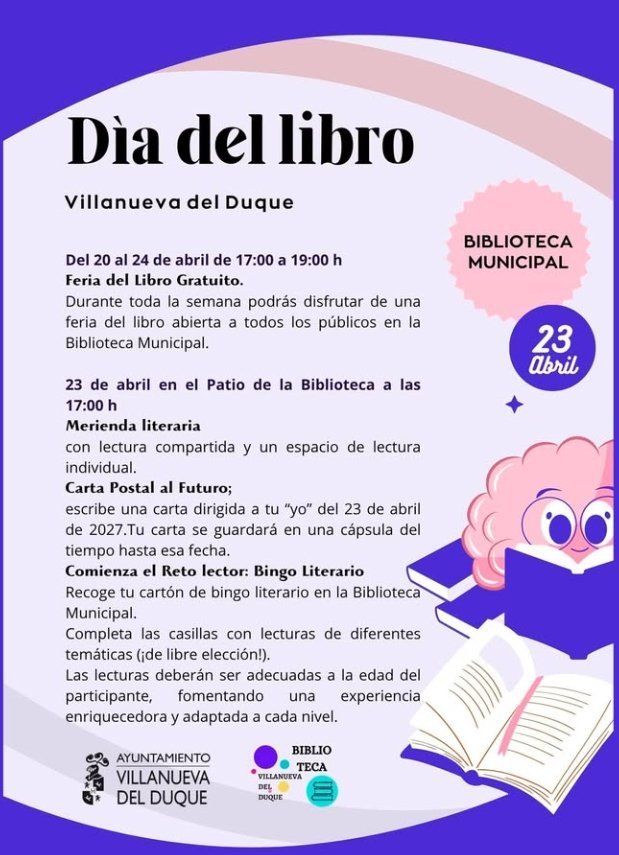 Dìa del libro

Villanueva del Duque

BIBLIOTECA MUNICIPAL

23 Abril

Del 20 al 24 de abril de 17:00 a 19:00 h
Feria del Libro Gratuito.
Durante toda la semana podrás disfrutar de una feria del libro abierta a todos los públicos en la Biblioteca Municipal.

23 de abril en el Patio de la Biblioteca a las 17:00 h
Merienda literaria
con lectura compartida y un espacio de lectura individual.
Carta Postal al Futuro;
escribe una carta dirigida a tu "yo" del 23 de abril de 2027.Tu carta se guardará en una cápsula del tiempo hasta esa fecha.
Comienza el Reto lector: Bingo Literario
Recoge tu cartón de bingo literario en la Biblioteca Municipal.
Completa las casillas con lecturas de diferentes temáticas (¡de libre elección!).
Las lecturas deberán ser adecuadas a la edad del participante, fomentando una experiencia enriquecedora y adaptada a cada nivel.

AYUNTAMIENTO VILLANUEVA DEL DUQUE

BIBLIO TECA VILLANUEVA DEL DUQUE